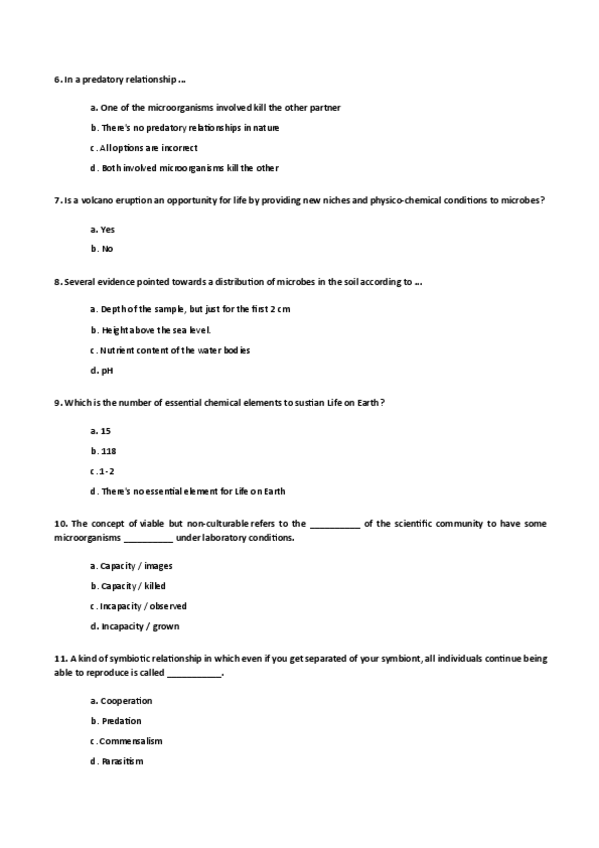 6. In a predatory relationship ...

a. One of the microorganisms involved kill the other partner

b. There's no predatory relationships in nature

c. All options are incorrect

d. Both involved microorganisms kill the other

7. Is a volcano eruption an opportunity for life by providing new niches and physico-chemical conditions to microbes?

a. Yes

b. No

8. Several evidence pointed towards a distribution of microbes in the soil according to ...

a. Depth of the sample, but just for the first 2 cm

b. Height above the sea level.

c. Nutrient content of the water bodies

d. pH

9. Which is the number of essential chemical elements to sustian Life on Earth?

a. 15

b. 118

c. 1-2

d. There's no essential element for Life on Earth

10. The concept of viable but non-culturable refers to the __________ of the scientific community to have some microorganisms __________ under laboratory conditions.

a. Capacity / images

b. Capacity / killed

c. Incapacity / observed

d. Incapacity / grown

11. A kind of symbiotic relationship in which even if you get separated of your symbiont, all individuals continue being able to reproduce is called __________.

a. Cooperation

b. Predation

c. Commensalism

d. Parasitism